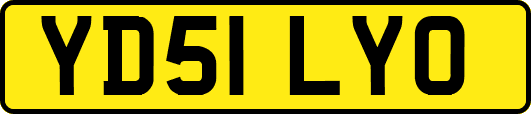 YD51 LYO